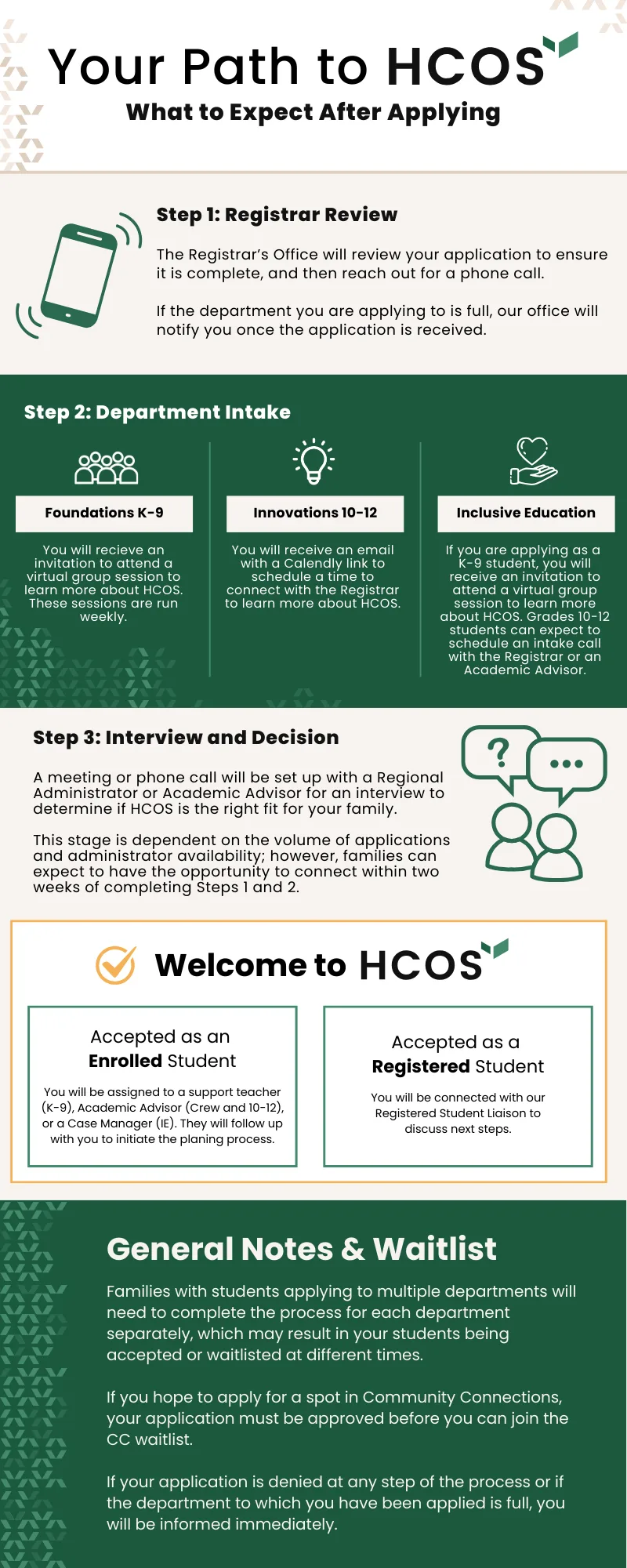 Your Path to HCOS
What to Expect After Applying

Step 1: Registrar Review

The Registrar's Office will review your application to ensure it is complete, and then reach out for a phone call.

If the department you are applying to is full, our office will notify you once the application is received.

Step 2: Department Intake

Foundations K-9

You will recieve an invitation to attend a virtual group session to learn more about HCOS. These sessions are run weekly.

Innovations 10-12

You will receive an email with a Calendly link to schedule a time to connect with the Registrar to learn more about HCOS.

Inclusive Education

If you are applying as a K-9 student, you will receive an invitation to attend a virtual group session to learn more about HCOS. Grades 10-12 students can expect to schedule an intake call with the Registrar or an Academic Advisor.

Step 3: Interview and Decision

A meeting or phone call will be set up with a Regional Administrator or Academic Advisor for an interview to determine if HCOS is the right fit for your family.

This stage is dependent on the volume of applications and administrator availability; however, families can expect to have the opportunity to connect within two weeks of completing Steps 1 and 2.

Welcome to HCOS

Accepted as an Enrolled Student

You will be assigned to a support teacher (K-9), Academic Advisor (Crew and 10-12), or a Case Manager (IE). They will follow up with you to initiate the planing process.

Accepted as a Registered Student

You will be connected with our Registered Student Liaison to discuss next steps.

General Notes & Waitlist

Families with students applying to multiple departments will need to complete the process for each department separately, which may result in your students being accepted or waitlisted at different times.

If you hope to apply for a spot in Community Connections, your application must be approved before you can join the CC waitlist.

If your application is denied at any step of the process or if the department to which you have been applied is full, you will be informed immediately.